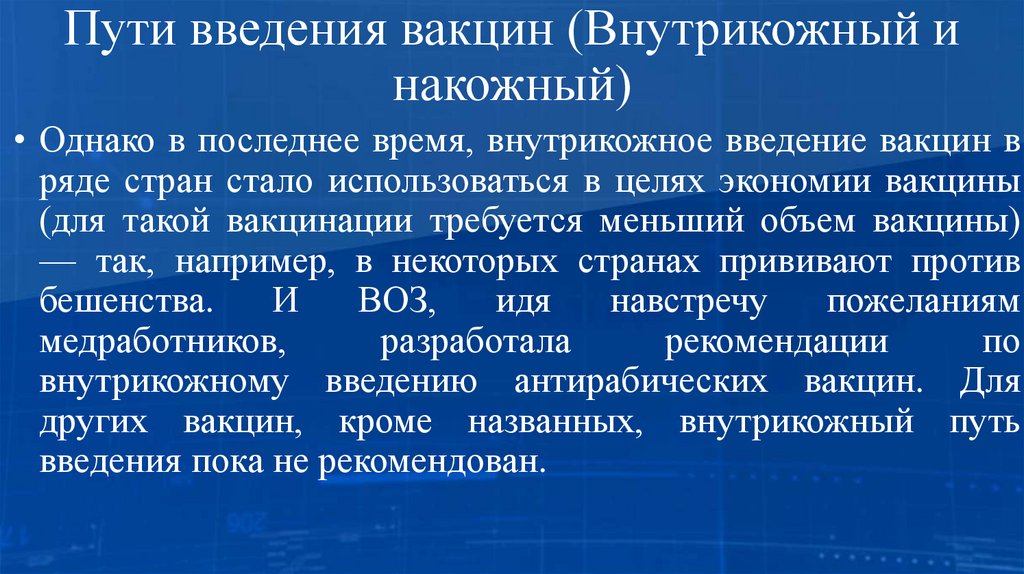 Пути введения вакцин (Внутрикожный и накожный)

• Однако в последнее время, внутрикожное введение вакцин в ряде стран стало использоваться в целях экономии вакцины (для такой вакцинации требуется меньший объем вакцины) — так, например, в некоторых странах прививают против бешенства. И ВОЗ, идя навстречу пожеланиям медработников, разработала рекомендации по внутрикожному введению антирабических вакцин. Для других вакцин, кроме названных, внутрикожный путь введения пока не рекомендован.